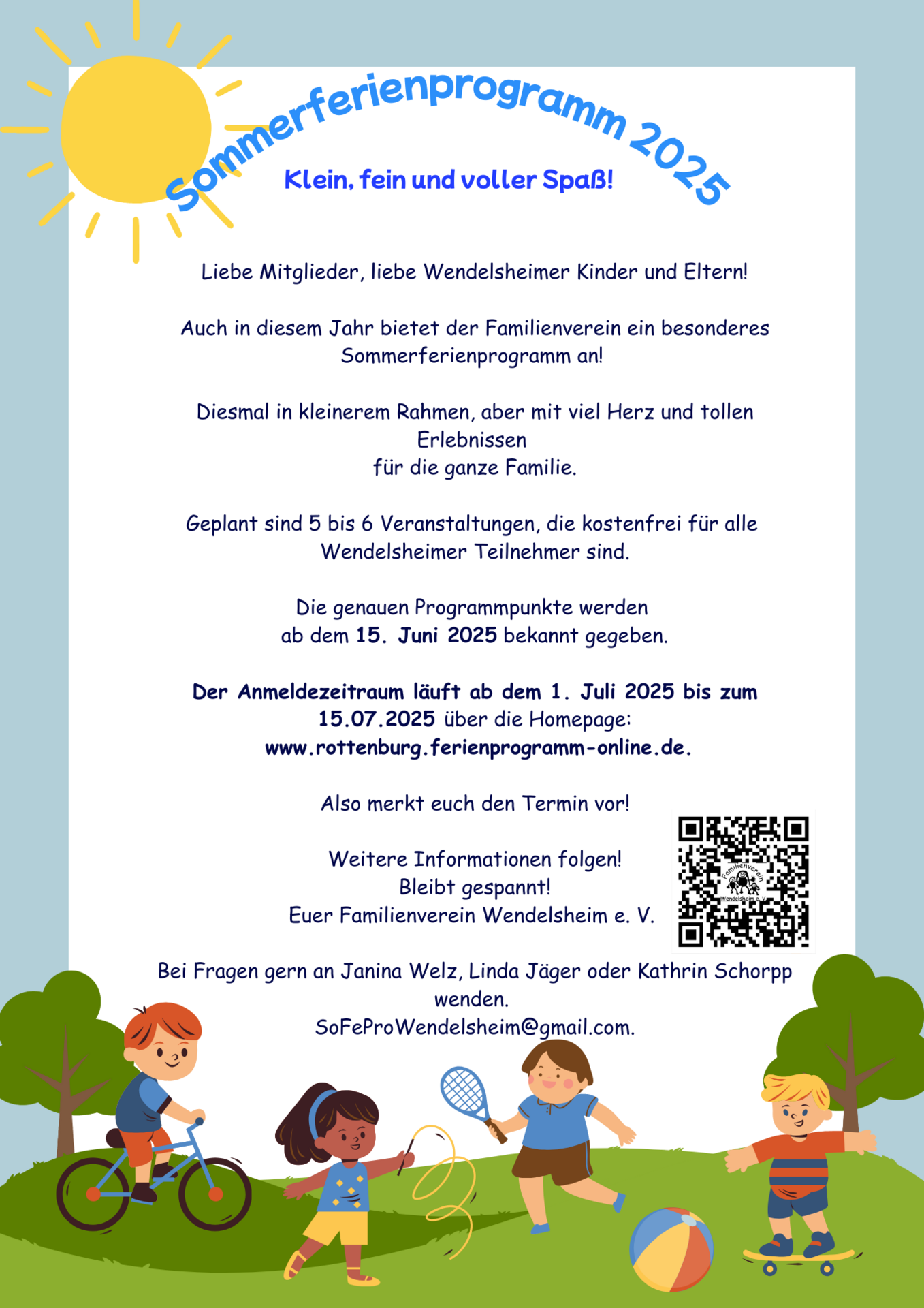 Sommerferienprogramm 2025

Klein, fein und voller Spaß!

Liebe Mitglieder, liebe Wendelsheimer Kinder und Eltern!

Auch in diesem Jahr bietet der Familienverein ein besonderes Sommerferienprogramm an!

Diesmal in kleinerem Rahmen, aber mit viel Herz und tollen Erlebnissen für die ganze Familie.

Geplant sind 5 bis 6 Veranstaltungen, die kostenfrei für alle Wendelsheimer Teilnehmer sind.

Die genauen Programmpunkte werden ab dem 15. Juni 2025 bekannt gegeben.

Der Anmeldezeitraum läuft ab dem 1. Juli 2025 bis zum 15.07.2025 über die Homepage: www.rottenburg.ferienprogramm-online.de.

Also merkt euch den Termin vor!

Weitere Informationen folgen! Bleibt gespannt! Euer Familienverein Wendelsheim e. V.

Familienverein Wendelsheim e. V.

Bei Fragen gern an Janina Welz, Linda Jäger oder Kathrin Schorpp wenden. SoFeProWendelsheim@gmail.com.